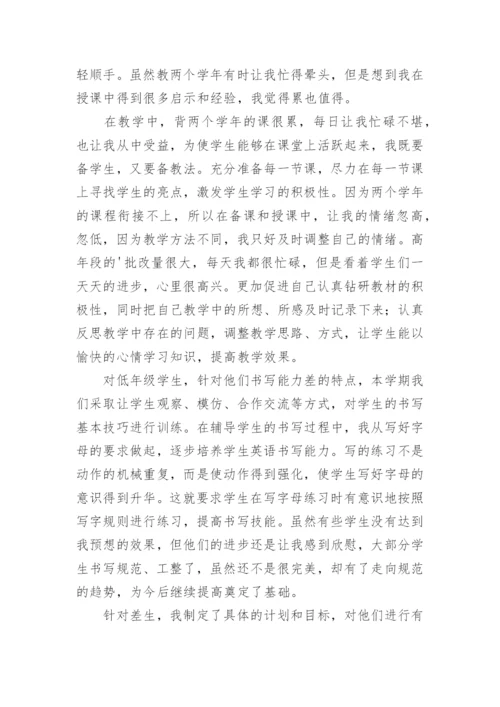 轻顺手。虽然教两个学年有时让我忙得晕头，但是想到我在授课中得到很多启示和经验，我觉得累也值得。

在教学中，背两个学年的课很累，每日让我忙碌不堪，也让我从中受益，为使学生能够在课堂上活跃起来，我既要备学生，又要备教法。充分准备每一节课，尽力在每一节课上寻找学生的亮点，激发学生学习的积极性。因为两个学年的课程衔接不上，所以在备课和授课中，让我的情绪忽高，忽低，因为教学方法不同，我只好及时调整自己的情绪。高年段的'批改量很大，每天我都很忙碌，但是看着学生们一天天的进步，心里很高兴。更加促进自己认真钻研教材的积极性，同时把自己教学中的所想、所感及时记录下来；认真反思教学中存在的问题，调整教学思路、方式，让学生能以愉快的心情学习知识，提高教学效果。

对低年级学生，针对他们书写能力差的特点，本学期我们采取让学生观察、模仿、合作交流等方式，对学生的书写基本技巧进行训练。在辅导学生的书写过程中，我从写好字母的要求做起，逐步培养学生英语书写能力。写的练习不是动作的机械重复，而是使动作得到强化，使学生写好字母的意识得到升华。这就要求学生在写字母练习时有意识地按照写字规则进行练习，提高书写技能。虽然有些学生没有达到我预想的效果，但他们的进步还是让我感到欣慰，大部分学生书写规范、工整了，虽然还不是很完美，却有了走向规范的趋势，为今后继续提高奠定了基础。

针对差生，我制定了具体的计划和目标，对他们进行有